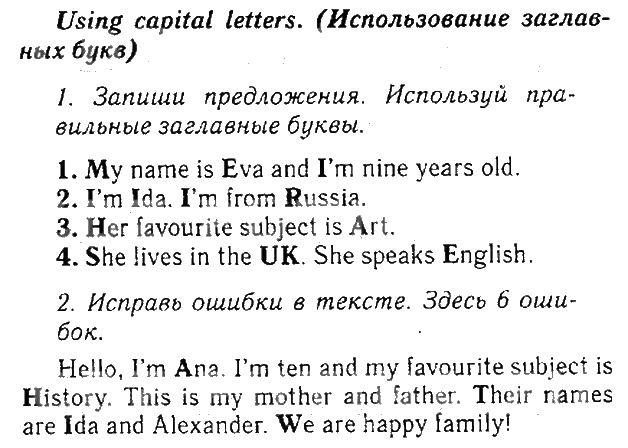 Using capital letters. (Использование заглавных букв)

1. Запиши предложения. Используй правильные заглавные буквы.

1. My name is Eva and I'm nine years old.
2. I'm Ida. I'm from Russia.
3. Her favourite subject is Art.
4. She lives in the UK. She speaks English.

2. Исправь ошибки в тексте. Здесь 6 ошибок.

Hello, I'm Ana. I'm ten and my favourite subject is History. This is my mother and father. Their names are Ida and Alexander. We are happy family!